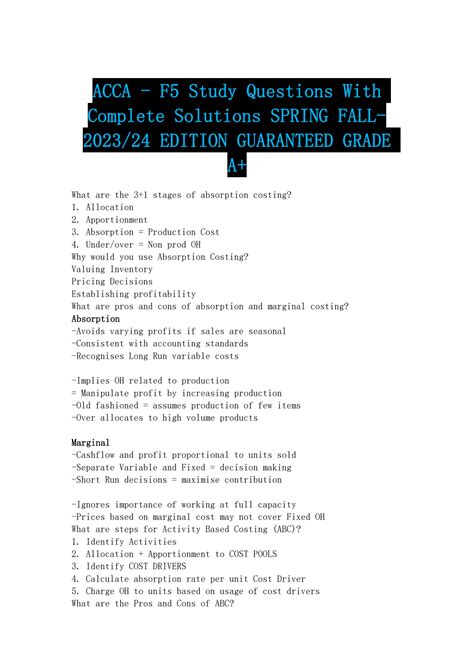 ACCA - F5 Study Questions With Complete Solutions SPRING FALL-2023/24 EDITION GUARANTEED GRADE A+

What are the 3+1 stages of absorption costing?
1. Allocation
2. Apportionment
3. Absorption = Production Cost
4. Under/over = Non prod OH
Why would you use Absorption Costing?
Valuing Inventory
Pricing Decisions
Establishing profitability
What are pros and cons of absorption and marginal costing?
Absorption
-Avoids varying profits if sales are seasonal
-Consistent with accounting standards
-Recognises Long Run variable costs

-Implies OH related to production
= Manipulate profit by increasing production
-Old fashioned = assumes production of few items
-Over allocates to high volume products

Marginal
-Cashflow and profit proportional to units sold
-Separate Variable and Fixed = decision making
-Short Run decisions = maximise contribution

-Ignores importance of working at full capacity
-Prices based on marginal cost may not cover Fixed OH
What are steps for Activity Based Costing (ABC)?
1. Identify Activities
2. Allocation + Apportionment to COST POOLS
3. Identify COST DRIVERS
4. Calculate absorption rate per unit Cost Driver
5. Charge OH to units based on usage of cost drivers
What are the Pros and Cons of ABC?